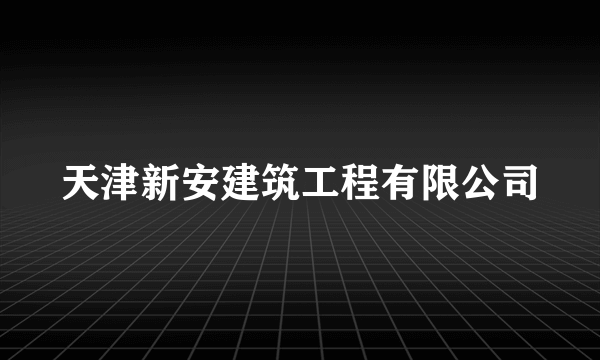 天津新安建筑工程有限公司